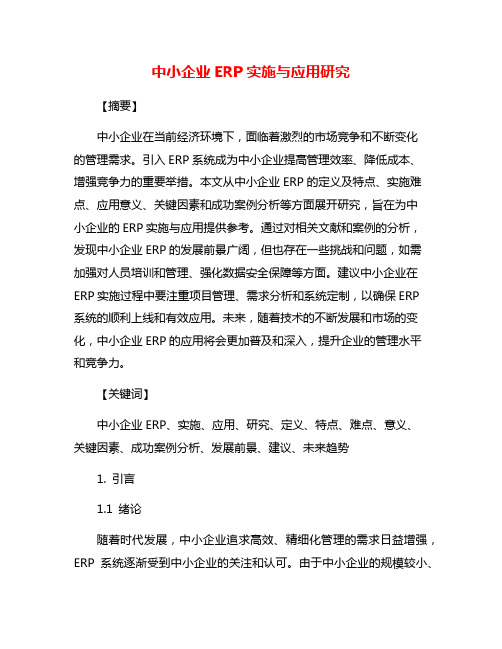 中小企业 ERP 实施与应用研究

【摘要】

中小企业在当前经济环境下，面临着激烈的市场竞争和不断变化的管理需求。引入 ERP 系统成为中小企业提高管理效率、降低成本、增强竞争力的重要举措。本文从中小企业 ERP 的定义及特点、实施难点、应用意义、关键因素和成功案例分析等方面展开研究，旨在为中小企业的 ERP 实施与应用提供参考。通过对相关文献和案例的分析，发现中小企业 ERP 的发展前景广阔，但也存在一些挑战和问题，如需加强对人员培训和管理、强化数据安全保障等方面。建议中小企业在 ERP 实施过程中要注重项目管理、需求分析和系统定制，以确保 ERP 系统的顺利上线和有效应用。未来，随着技术的不断发展和市场的变化，中小企业 ERP 的应用将会更加普及和深入，提升企业的管理水平和竞争力。

【关键词】

中小企业 ERP、实施、应用、研究、定义、特点、难点、意义、关键因素、成功案例分析、发展前景、建议、未来趋势

1. 引言

1.1 绪论

随着时代发展，中小企业追求高效、精细化管理的需求日益增强，ERP 系统逐渐受到中小企业的关注和认可。由于中小企业的规模较小、